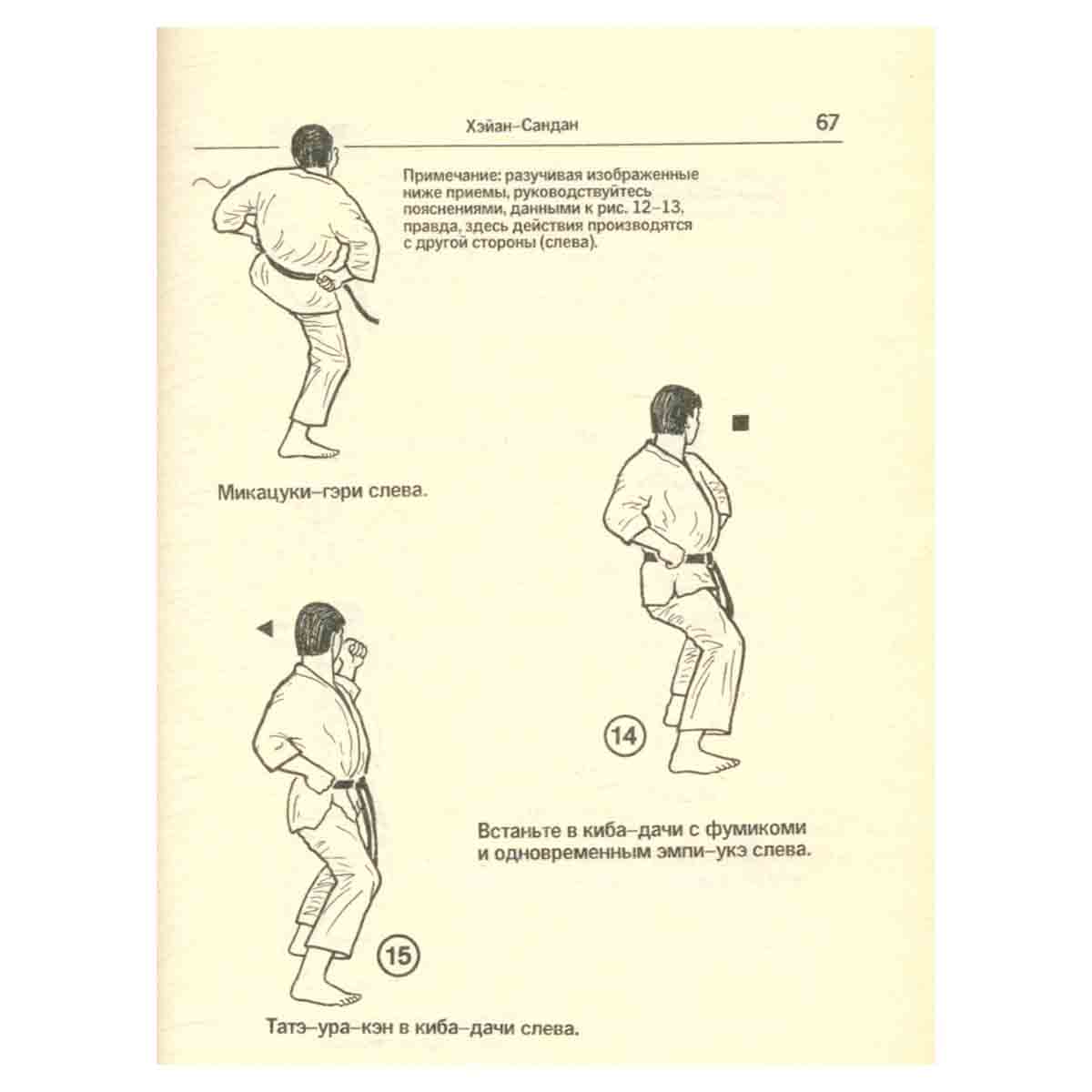 Хэйан–Сандан 67

Примечание: разучивая изображенные ниже приемы, руководствуйтесь пояснениями, данными к рис. 12–13, правда, здесь действия производятся с другой стороны (слева).

Микацуки–гэри слева.

14

Встаньте в киба–дачи с фумикоми и одновременным эмпи–укэ слева.

15

Татэ–ура–кэн в киба–дачи слева.